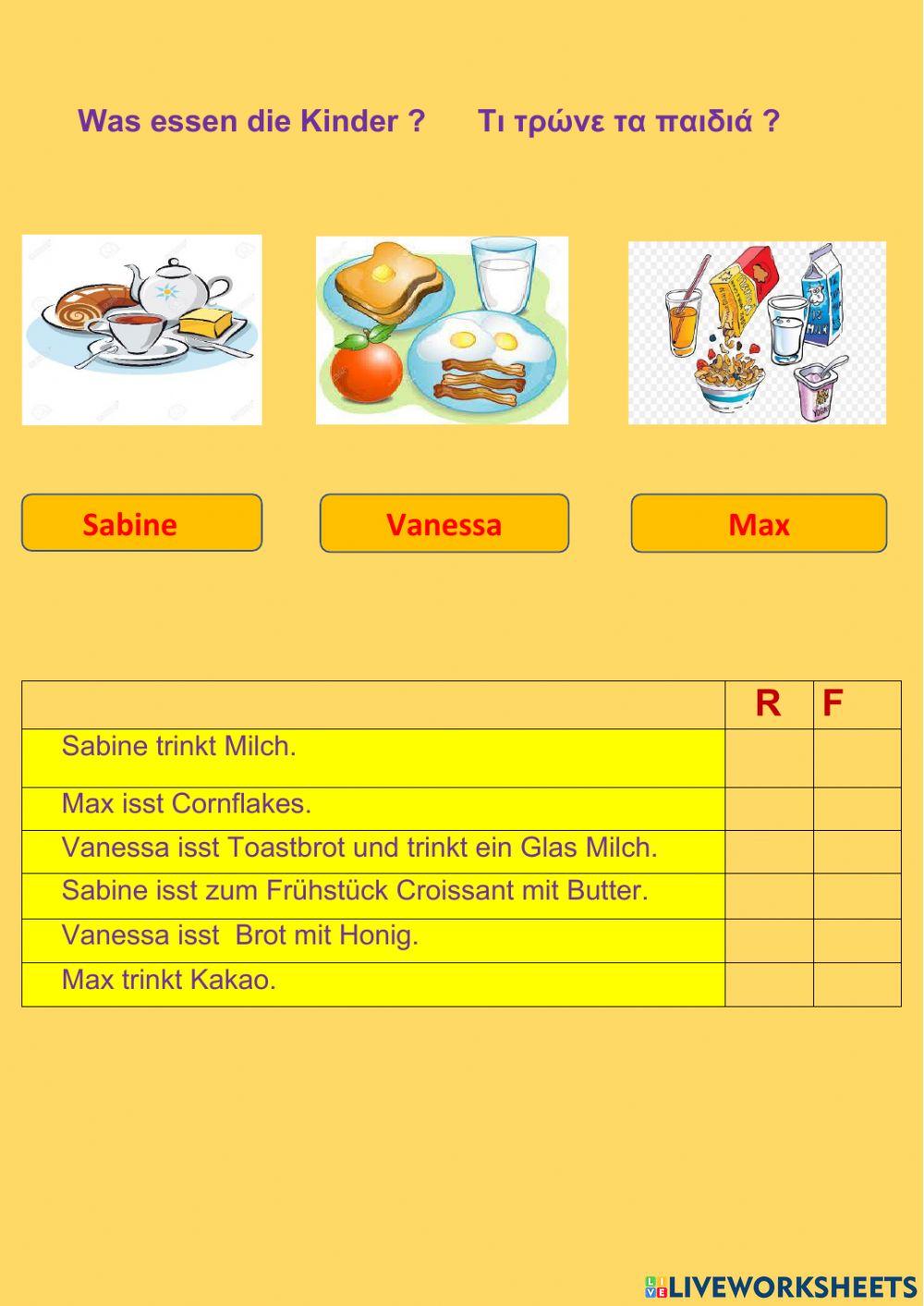 Was essen die Kinder ?     Τι τρώνε τα παιδιά ?

Sabine

Vanessa

Max

| | R | F |
|---|---|---|
| Sabine trinkt Milch. | | |
| Max isst Cornflakes. | | |
| Vanessa isst Toastbrot und trinkt ein Glas Milch. | | |
| Sabine isst zum Frühstück Croissant mit Butter. | | |
| Vanessa isst Brot mit Honig. | | |
| Max trinkt Kakao. | | |

LIVEWORKSHEETS